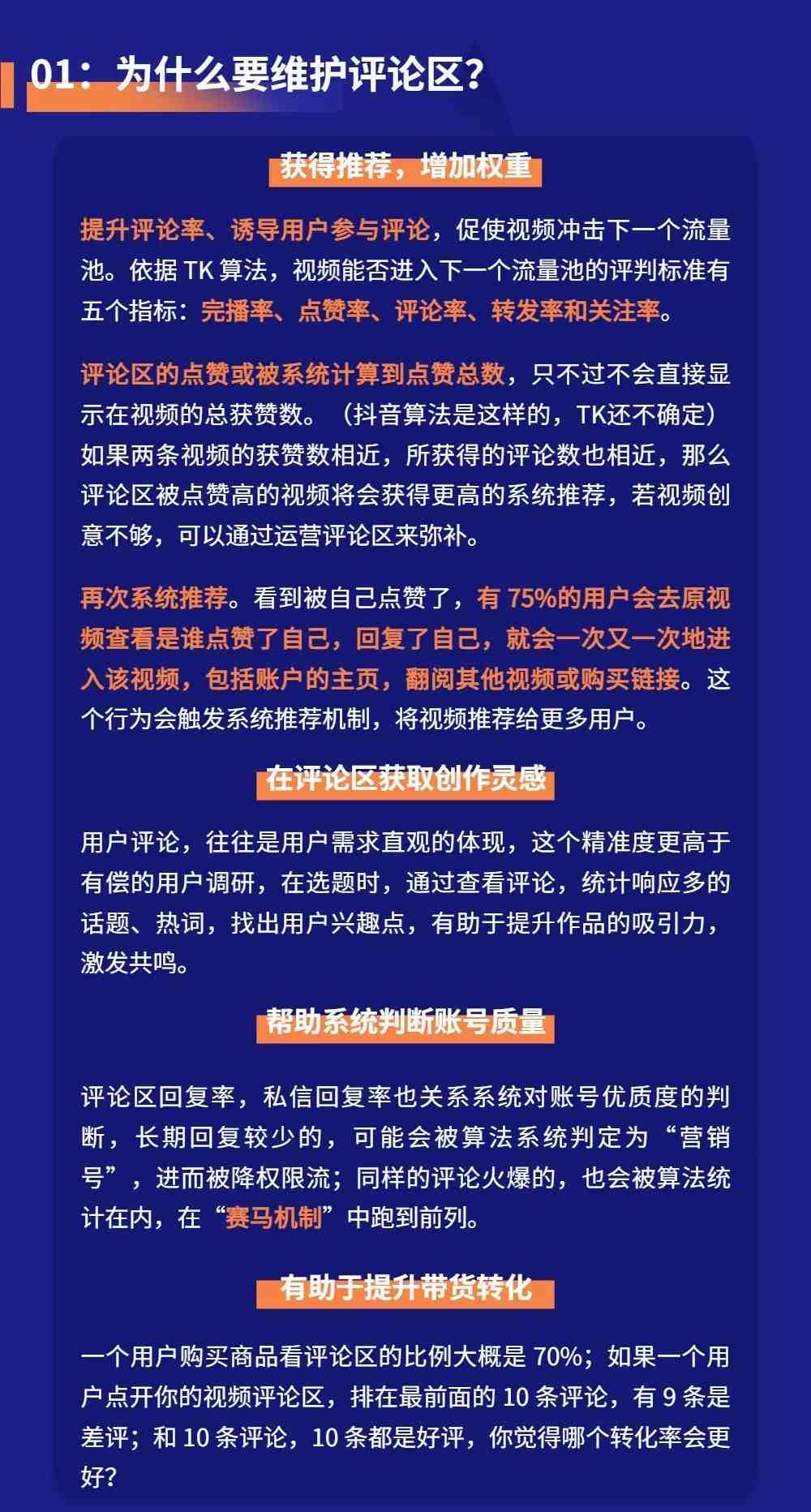 01：为什么要维护评论区？

获得推荐，增加权重

提升评论率、诱导用户参与评论，促使视频冲击下一个流量池。依据 TK 算法，视频能否进入下一个流量池的评判标准有五个指标：完播率、点赞率、评论率、转发率和关注率。

评论区的点赞或被系统计算到点赞总数，只不过不会直接显示在视频的总获赞数。（抖音算法是这样的，TK还不确定）如果两条视频的获赞数相近，所获得的评论数也相近，那么评论区被点赞高的视频将会获得更高的系统推荐，若视频创意不够，可以通过运营评论区来弥补。

再次系统推荐。看到被自己点赞了，有 75%的用户会去原视频查看是谁点赞了自己，回复了自己，就会一次又一次地进入该视频，包括账户的主页，翻阅其他视频或购买链接。这个行为会触发系统推荐机制，将视频推荐给更多用户。

在评论区获取创作灵感

用户评论，往往是用户需求直观的体现，这个精准度更高于有偿的用户调研，在选题时，通过查看评论，统计响应多的话题、热词，找出用户兴趣点，有助于提升作品的吸引力，激发共鸣。

帮助系统判断账号质量

评论区回复率，私信回复率也关系系统对账号优质度的判断，长期回复较少的，可能会被算法系统判定为“营销号”，进而被降权限流；同样的评论火爆的，也会被算法统计在内，在“赛马机制”中跑到前列。

有助于提升带货转化

一个用户购买商品看评论区的比例大概是 70%；如果一个用户点开你的视频评论区，排在最前面的 10 条评论，有 9 条是差评；和 10 条评论，10 条都是好评，你觉得哪个转化率会更好？